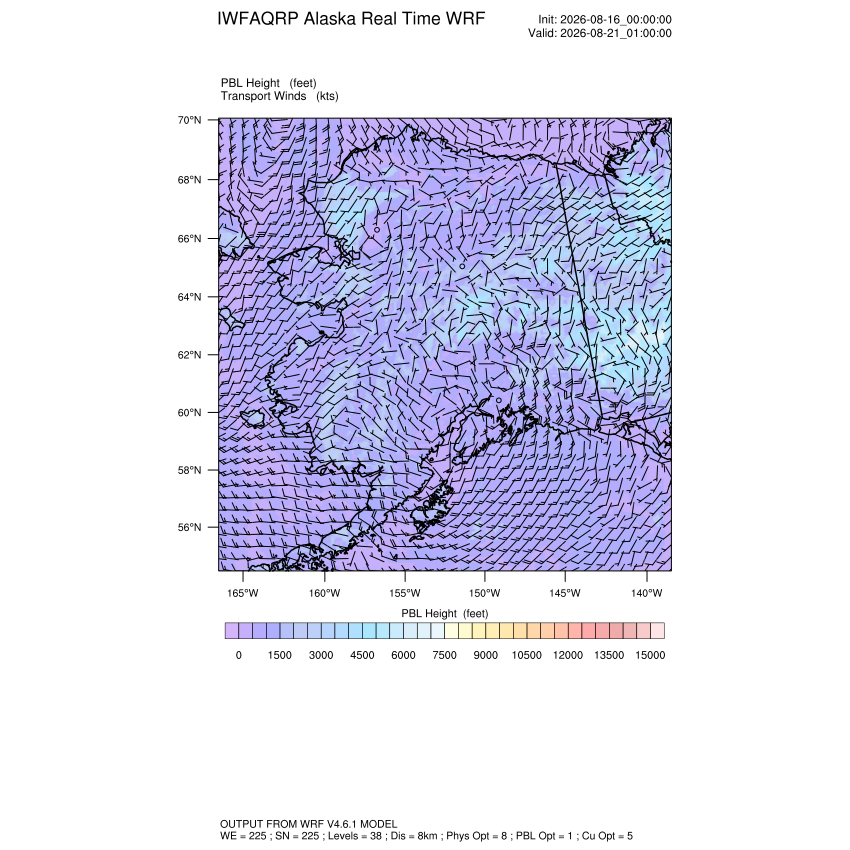 IWFAQRP Alaska Real Time WRF

Init: 2026-08-16_00:00:00
Valid: 2026-08-21_01:00:00

PBL Height (feet)
Transport Winds (kts)

70°N
68°N
66°N
64°N
62°N
60°N
58°N
56°N

165°W 160°W 155°W 150°W 145°W 140°W

PBL Height (feet)

0 1500 3000 4500 6000 7500 9000 10500 12000 13500 15000

OUTPUT FROM WRF V4.6.1 MODEL
WE = 225 ; SN = 225 ; Levels = 38 ; Dis = 8km ; Phys Opt = 8 ; PBL Opt = 1 ; Cu Opt = 5